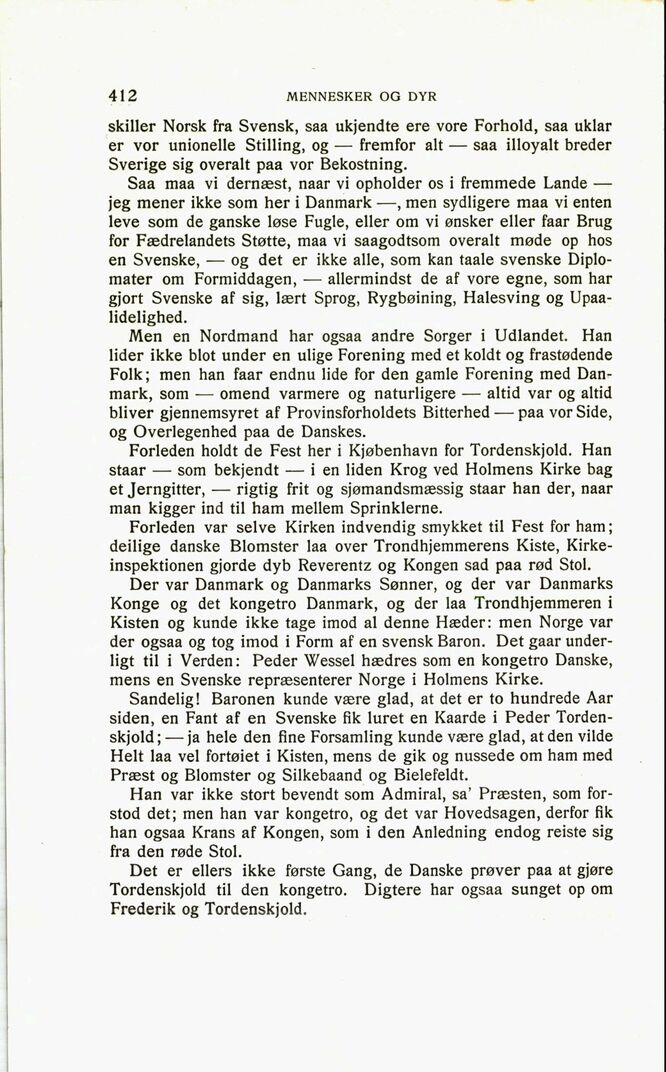 412 MENNESKER OG DYR

skiller Norsk fra Svensk, saa ukjendte ere vore Forhold, saa uklar er vor unionelle Stilling, og — fremfor alt — saa illoyalt breder Sverige sig overalt paa vor Bekostning.

Saa maa vi dernæst, naar vi opholder os i fremmede Lande — jeg mener ikke som her i Danmark —, men sydligere maa vi enten leve som de ganske løse Fugle, eller om vi ønsker eller faar Brug for Fædrelandets Støtte, maa vi saagodtsom overalt møde op hos en Svenske, — og det er ikke alle, som kan taale svenske Diplomater om Formiddagen, — allermindst de af vore egne, som har gjort Svenske af sig, lært Sprog, Rygbøining, Halesving og Upaalidelighed.

Men en Nordmand har ogsaa andre Sorger i Udlandet. Han lider ikke blot under en ulige Forening med et koldt og frastødende Folk; men han faar endnu lide for den gamle Forening med Danmark, som — omend varmere og naturligere — altid var og altid bliver gjennemsyret af Provinsforholdets Bitterhed — paa vor Side, og Overlegenhed paa de Danskes.

Forleden holdt de Fest her i Kjøbenhavn for Tordenskjold. Han staar — som bekjendt — i en liden Krog ved Holmens Kirke bag et Jerngitter, — rigtig frit og sjømandsmæssig staar han der, naar man kigger ind til ham mellem Sprinklerne.

Forleden var selve Kirken indvendig smykket til Fest for ham; deilige danske Blomster laa over Trondhjemmerens Kiste, Kirkeinspektionen gjorde dyb Reverentz og Kongen sad paa rød Stol.

Der var Danmark og Danmarks Sønner, og der var Danmarks Konge og det kongetro Danmark, og der laa Trondhjemmeren i Kisten og kunde ikke tage imod al denne Hæder: men Norge var der ogsaa og tog imod i Form af en svensk Baron. Det gaar underligt til i Verden: Peder Wessel hædres som en kongetro Danske, mens en Svenske repræsenterer Norge i Holmens Kirke.

Sandelig! Baronen kunde være glad, at det er to hundrede Aar siden, en Fant af en Svenske fik luret en Kaarde i Peder Tordenskjold; — ja hele den fine Forsamling kunde være glad, at den vilde Helt laa vel fortøiet i Kisten, mens de gik og nussede om ham med Præst og Blomster og Silkebaand og Bielefeldt.

Han var ikke stort bevendt som Admiral, sa' Præsten, som forstod det; men han var kongetro, og det var Hovedsagen, derfor fik han ogsaa Krans af Kongen, som i den Anledning endog reiste sig fra den røde Stol.

Det er ellers ikke første Gang, de Danske prøver paa at gjøre Tordenskjold til den kongetro. Digtere har ogsaa sunget op om Frederik og Tordenskjold.